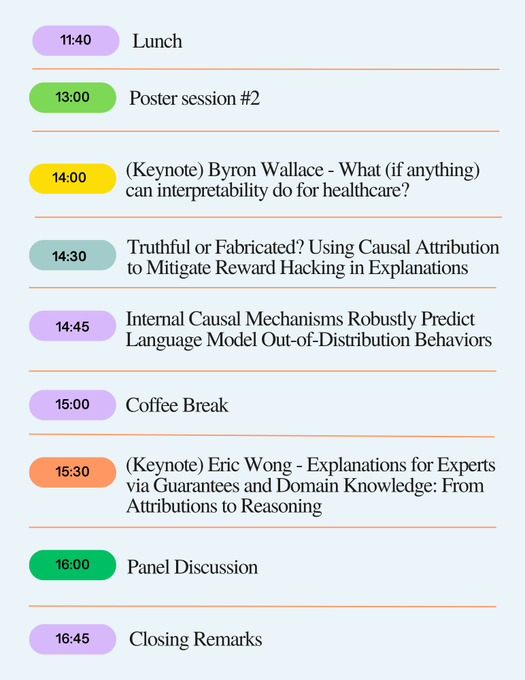 11:40 Lunch

13:00 Poster session #2

14:00 (Keynote) Byron Wallace - What (if anything) can interpretability do for healthcare?

14:30 Truthful or Fabricated? Using Causal Attribution to Mitigate Reward Hacking in Explanations

14:45 Internal Causal Mechanisms Robustly Predict Language Model Out-of-Distribution Behaviors

15:00 Coffee Break

15:30 (Keynote) Eric Wong - Explanations for Experts via Guarantees and Domain Knowledge: From Attributions to Reasoning

16:00 Panel Discussion

16:45 Closing Remarks